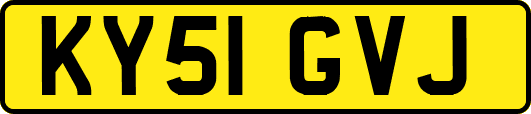 KY51 GVJ